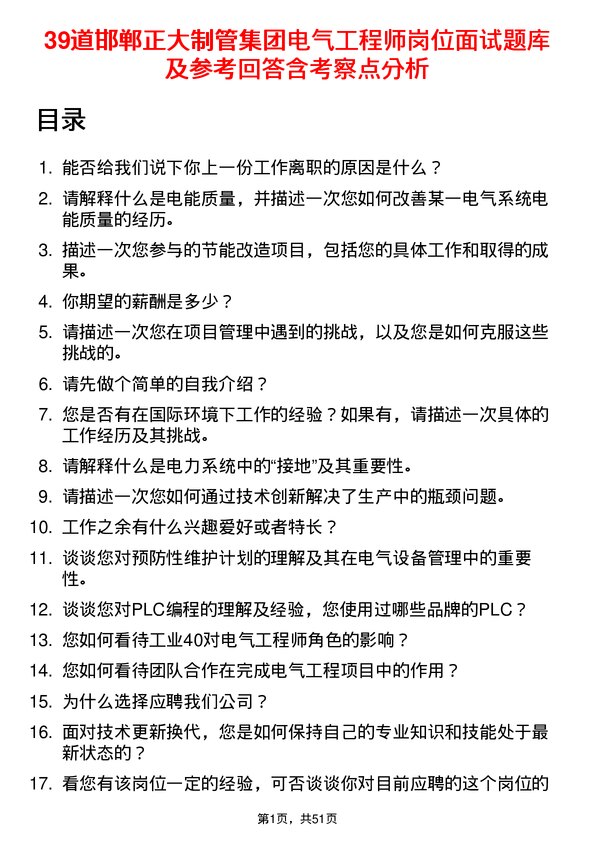 39道邯郸正大制管集团电气工程师岗位面试题库及参考回答含考察点分析

目录

1. 能否给我们说下你上一份工作离职的原因是什么？

2. 请解释什么是电能质量，并描述一次您如何改善某一电气系统电能质量的经历。

3. 描述一次您参与的节能改造项目，包括您的具体工作和取得的成果。

4. 你期望的薪酬是多少？

5. 请描述一次您在项目管理中遇到的挑战，以及您是如何克服这些挑战的。

6. 请先做个简单的自我介绍？

7. 您是否有在国际环境下工作的经验？如果有，请描述一次具体的工作经历及其挑战。

8. 请解释什么是电力系统中的“接地”及其重要性。

9. 请描述一次您如何通过技术创新解决了生产中的瓶颈问题。

10. 工作之余有什么兴趣爱好或者特长？

11. 谈谈您对预防性维护计划的理解及其在电气设备管理中的重要性。

12. 谈谈您对PLC编程的理解及经验，您使用过哪些品牌的PLC？

13. 您如何看待工业40对电气工程师角色的影响？

14. 您如何看待团队合作在完成电气工程项目中的作用？

15. 为什么选择应聘我们公司？

16. 面对技术更新换代，您是如何保持自己的专业知识和技能处于最新状态的？

17. 看您有该岗位一定的经验，可否谈谈你对目前应聘的这个岗位的

第1页，共51页